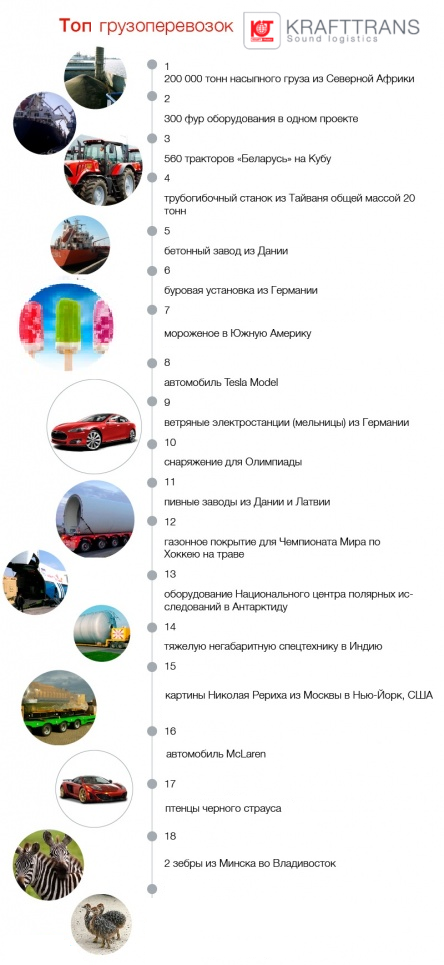 Топ грузоперевозок KRAFTTRANS Sound logistics

1
200 000 тонн насыпного груза из Северной Африки

2
300 фур оборудования в одном проекте

3
560 тракторов «Беларусь» на Кубу

4
трубогибочный станок из Тайваня общей массой 20 тонн

5
бетонный завод из Дании

6
буровая установка из Германии

7
мороженое в Южную Америку

8
автомобиль Tesla Model

9
ветряные электростанции (мельницы) из Германии

10
снаряжение для Олимпиады

11
пивные заводы из Дании и Латвии

12
газонное покрытие для Чемпионата Мира по Хоккею на траве

13
оборудование Национального центра полярных исследований в Антарктиду

14
тяжелую негабаритную спецтехнику в Индию

15
картины Николая Рериха из Москвы в Нью-Йорк, США

16
автомобиль McLaren

17
птенцы черного страуса

18
2 зебры из Минска во Владивосток